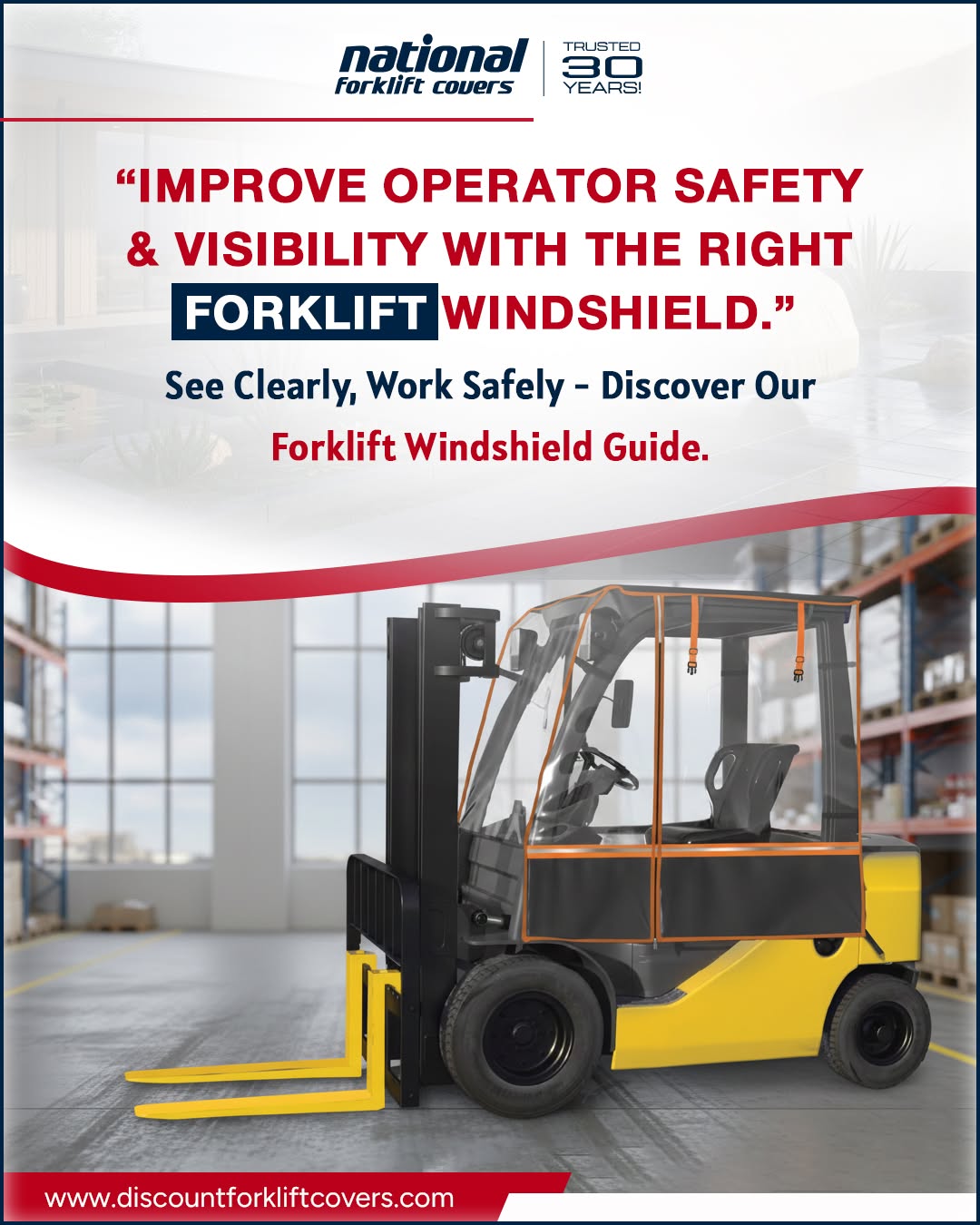 national
forklift covers

TRUSTED
30
YEARS!

"IMPROVE OPERATOR SAFETY & VISIBILITY WITH THE RIGHT FORKLIFT WINDSHIELD."

See Clearly, Work Safely - Discover Our Forklift Windshield Guide.

www.discountforkliftcovers.com